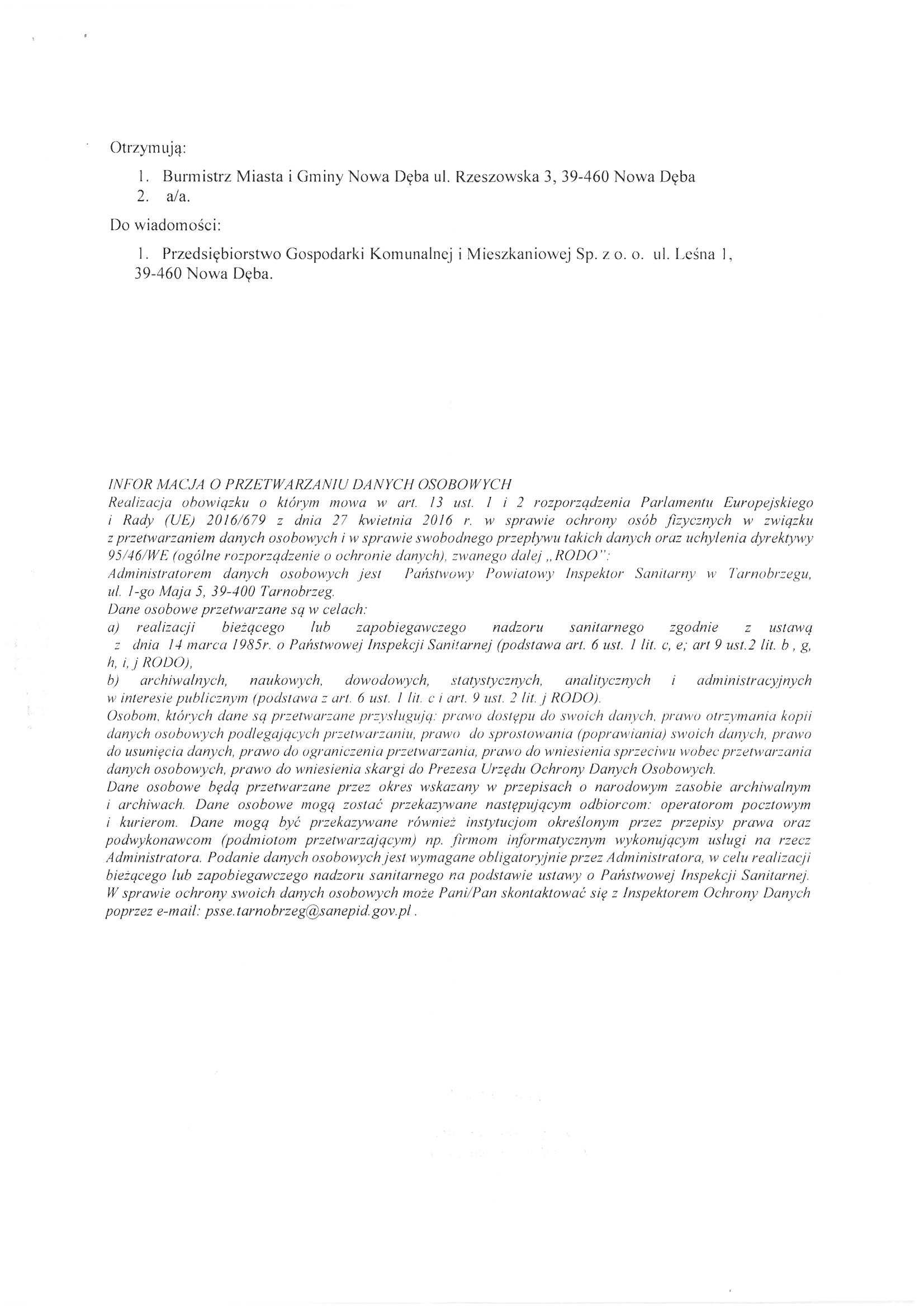 Otrzymują:

1. Burmistrz Miasta i Gminy Nowa Dęba ul. Rzeszowska 3, 39-460 Nowa Dęba
2. a/a.

Do wiadomości:

1. Przedsiębiorstwo Gospodarki Komunalnej i Mieszkaniowej Sp. z o. o. ul. Leśna 1, 39-460 Nowa Dęba.

INFOR MACJA O PRZETWARZANIU DANYCH OSOBOWYCH
Realizacja obowiązku o którym mowa w art. 13 ust. 1 i 2 rozporządzenia Parlamentu Europejskiego i Rady (UE) 2016/679 z dnia 27 kwietnia 2016 r. w sprawie ochrony osób fizycznych w związku z przetwarzaniem danych osobowych i w sprawie swobodnego przepływu takich danych oraz uchylenia dyrektywy 95/46/WE (ogólne rozporządzenie o ochronie danych), zwanego dalej „RODO":
Administratorem danych osobowych jest Państwowy Powiatowy Inspektor Sanitarny w Tarnobrzegu, ul. 1-go Maja 5, 39-400 Tarnobrzeg.
Dane osobowe przetwarzane są w celach:
a) realizacji bieżącego lub zapobiegawczego nadzoru sanitarnego zgodnie z ustawą z dnia 14 marca 1985r. o Państwowej Inspekcji Sanitarnej (podstawa art. 6 ust. 1 lit. c, e; art 9 ust.2 lit. b , g, h, i, j RODO),
b) archiwalnych, naukowych, dowodowych, statystycznych, analitycznych i administracyjnych w interesie publicznym (podstawa z art. 6 ust. 1 lit. c i art. 9 ust. 2 lit. j RODO).
Osobom, których dane są przetwarzane przysługują: prawo dostępu do swoich danych, prawo otrzymania kopii danych osobowych podlegających przetwarzaniu, prawo do sprostowania (poprawiania) swoich danych, prawo do usunięcia danych, prawo do ograniczenia przetwarzania, prawo do wniesienia sprzeciwu wobec przetwarzania danych osobowych, prawo do wniesienia skargi do Prezesa Urzędu Ochrony Danych Osobowych.
Dane osobowe będą przetwarzane przez okres wskazany w przepisach o narodowym zasobie archiwalnym i archiwach. Dane osobowe mogą zostać przekazywane następującym odbiorcom: operatorom pocztowym i kurierom. Dane mogą być przekazywane również instytucjom określonym przez przepisy prawa oraz podwykonawcom (podmiotom przetwarzającym) np. firmom informatycznym wykonującym usługi na rzecz Administratora. Podanie danych osobowych jest wymagane obligatoryjnie przez Administratora, w celu realizacji bieżącego lub zapobiegawczego nadzoru sanitarnego na podstawie ustawy o Państwowej Inspekcji Sanitarnej.
W sprawie ochrony swoich danych osobowych może Pani/Pan skontaktować się z Inspektorem Ochrony Danych poprzez e-mail: psse.tarnobrzeg@sanepid.gov.pl .